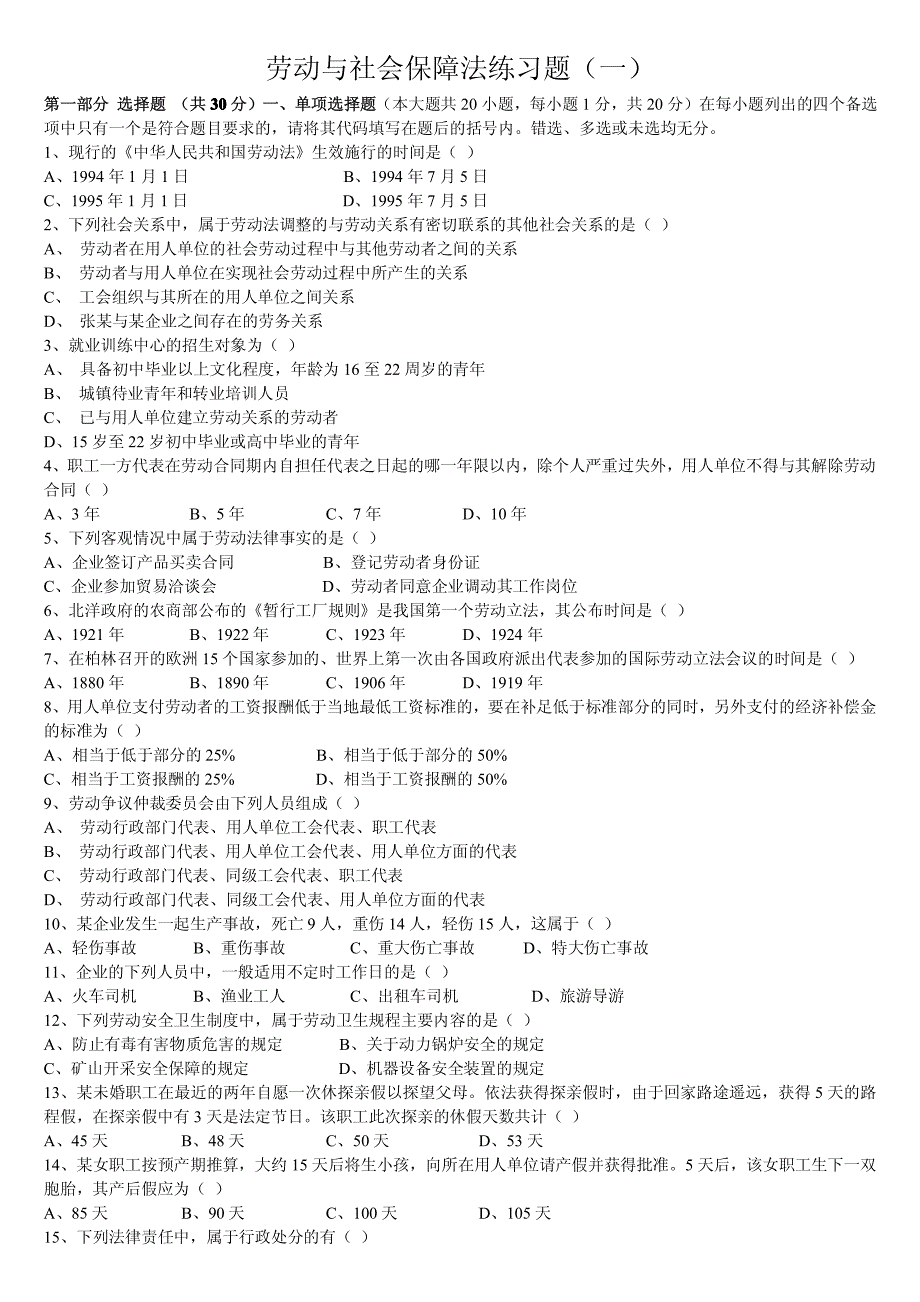 劳动与社会保障法练习题（一）

第一部分 选择题 （共 30 分）一、单项选择题（本大题共 20 小题，每小题 1 分，共 20 分）在每小题列出的四个备选项中只有一个是符合题目要求的，请将其代码填写在题后的括号内。错选、多选或未选均无分。

1、现行的《中华人民共和国劳动法》生效施行的时间是（ ）
A、1994 年 1 月 1 日　B、1994 年 7 月 5 日
C、1995 年 1 月 1 日　D、1995 年 7 月 5 日

2、下列社会关系中，属于劳动法调整的与劳动关系有密切联系的其他社会关系的是（ ）
A、 劳动者在用人单位的社会劳动过程中与其他劳动者之间的关系
B、 劳动者与用人单位在实现社会劳动过程中所产生的关系
C、 工会组织与其所在的用人单位之间关系
D、 张某与某企业之间存在的劳务关系

3、就业训练中心的招生对象为（ ）
A、 具备初中毕业以上文化程度，年龄为 16 至 22 周岁的青年
B、 城镇待业青年和转业培训人员
C、 已与用人单位建立劳动关系的劳动者
D、15 岁至 22 岁初中毕业或高中毕业的青年

4、职工一方代表在劳动合同期内自担任代表之日起的哪一年限以内，除个人严重过失外，用人单位不得与其解除劳动合同（ ）
A、3 年　B、5 年　C、7 年　D、10 年

5、下列客观情况中属于劳动法律事实的是（ ）
A、企业签订产品买卖合同　B、登记劳动者身份证
C、企业参加贸易洽谈会　D、劳动者同意企业调动其工作岗位

6、北洋政府的农商部公布的《暂行工厂规则》是我国第一个劳动立法，其公布时间是（ ）
A、1921 年　B、1922 年　C、1923 年　D、1924 年

7、在柏林召开的欧洲 15 个国家参加的、世界上第一次由各国政府派出代表参加的国际劳动立法会议的时间是（ ）
A、1880 年　B、1890 年　C、1906 年　D、1919 年

8、用人单位支付劳动者的工资报酬低于当地最低工资标准的，要在补足低于标准部分的同时，另外支付的经济补偿金的标准为（ ）
A、相当于低于部分的 25%　B、相当于低于部分的 50%
C、相当于工资报酬的 25%　D、相当于工资报酬的 50%

9、劳动争议仲裁委员会由下列人员组成（ ）
A、 劳动行政部门代表、用人单位工会代表、职工代表
B、 劳动行政部门代表、用人单位工会代表、用人单位方面的代表
C、 劳动行政部门代表、同级工会代表、职工代表
D、 劳动行政部门代表、同级工会代表、用人单位方面的代表

10、某企业发生一起生产事故，死亡 9 人，重伤 14 人，轻伤 15 人，这属于（ ）
A、轻伤事故　B、重伤事故　C、重大伤亡事故　D、特大伤亡事故

11、企业的下列人员中，一般适用不定时工作日的是（ ）
A、火车司机　B、渔业工人　C、出租车司机　D、旅游导游

12、下列劳动安全卫生制度中，属于劳动卫生规程主要内容的是（ ）
A、防止有毒有害物质危害的规定　B、关于动力锅炉安全的规定
C、矿山开采安全保障的规定　D、机器设备安全装置的规定

13、某未婚职工在最近的两年自愿一次休探亲假以探望父母。依法获得探亲假时，由于回家路途遥远，获得 5 天的路程假，在探亲假中有 3 天是法定节日。该职工此次探亲的休假天数共计（ ）
A、45 天　B、48 天　C、50 天　D、53 天

14、某女职工按预产期推算，大约 15 天后将生小孩，向所在用人单位请产假并获得批准。5 天后，该女职工生下一双胞胎，其产后假应为（ ）
A、85 天　B、90 天　C、100 天　D、105 天

15、下列法律责任中，属于行政处分的有（ ）